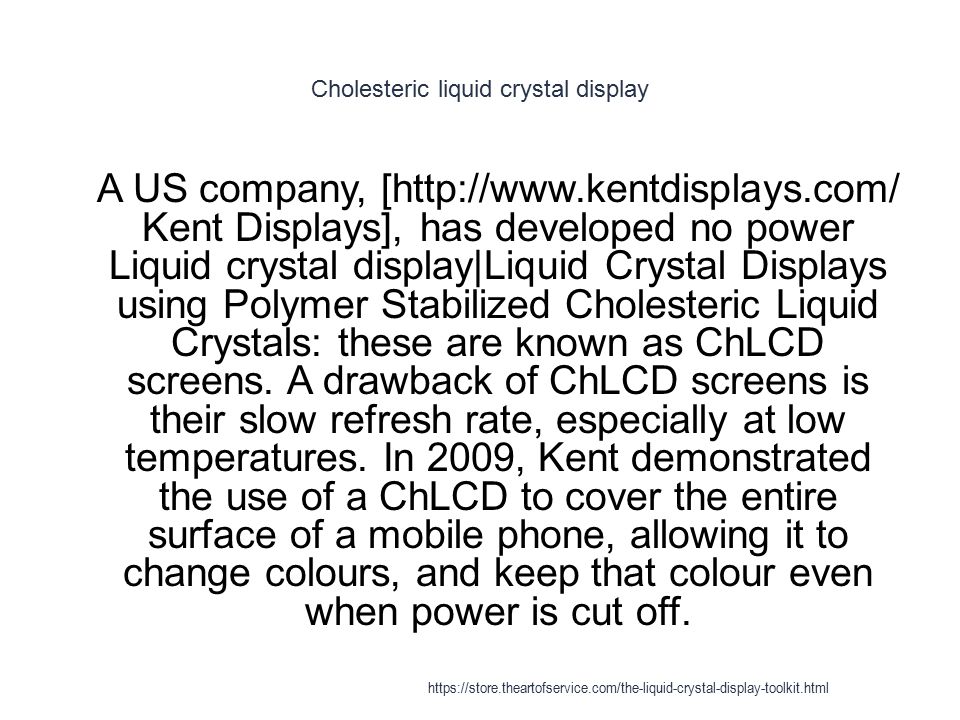 Cholesteric liquid crystal display

A US company, [http://www.kentdisplays.com/ Kent Displays], has developed no power Liquid crystal display|Liquid Crystal Displays using Polymer Stabilized Cholesteric Liquid Crystals: these are known as ChLCD screens. A drawback of ChLCD screens is their slow refresh rate, especially at low temperatures. In 2009, Kent demonstrated the use of a ChLCD to cover the entire surface of a mobile phone, allowing it to change colours, and keep that colour even when power is cut off.

https://store.theartofservice.com/the-liquid-crystal-display-toolkit.html